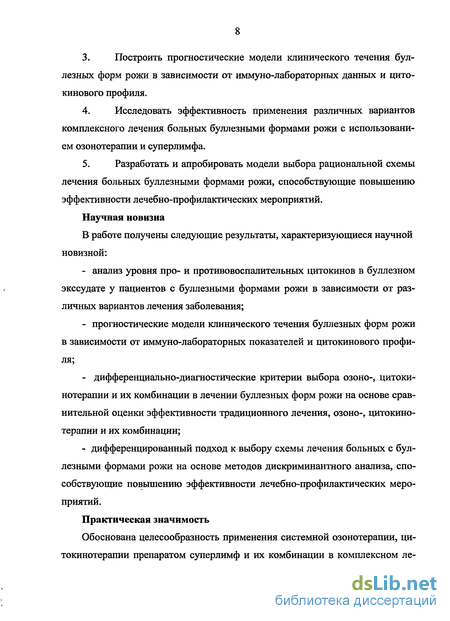 8

3. Построить прогностические модели клинического течения буллезных форм рожи в зависимости от иммуно-лабораторных данных и цитокинового профиля.

4. Исследовать эффективность применения различных вариантов комплексного лечения больных буллезными формами рожи с использованием озонотерапии и суперлимфа.

5. Разработать и апробировать модели выбора рациональной схемы лечения больных буллезными формами рожи, способствующие повышению эффективности лечебно-профилактических мероприятий.

Научная новизна

В работе получены следующие результаты, характеризующиеся научной новизной:

- анализ уровня про- и противовоспалительных цитокинов в буллезном экссудате у пациентов с буллезными формами рожи в зависимости от различных вариантов лечения заболевания;

- прогностические модели клинического течения буллезных форм рожи в зависимости от иммуно-лабораторных показателей и цитокинового профиля;

- дифференциально-диагностические критерии выбора озоно-, цитокинотерапии и их комбинации в лечении буллезных форм рожи на основе сравнительной оценки эффективности традиционного лечения, озоно-, цитокинотерапии и их комбинации;

- дифференцированный подход к выбору схемы лечения больных с буллезными формами рожи на основе методов дискриминантного анализа, способствующие повышению эффективности лечебно-профилактических мероприятий.

Практическая значимость

Обоснована целесообразность применения системной озонотерапии, цитокинотерапии препаратом суперлимф и их комбинации в комплексном ле-

dsLib.net
библиотека диссертаций